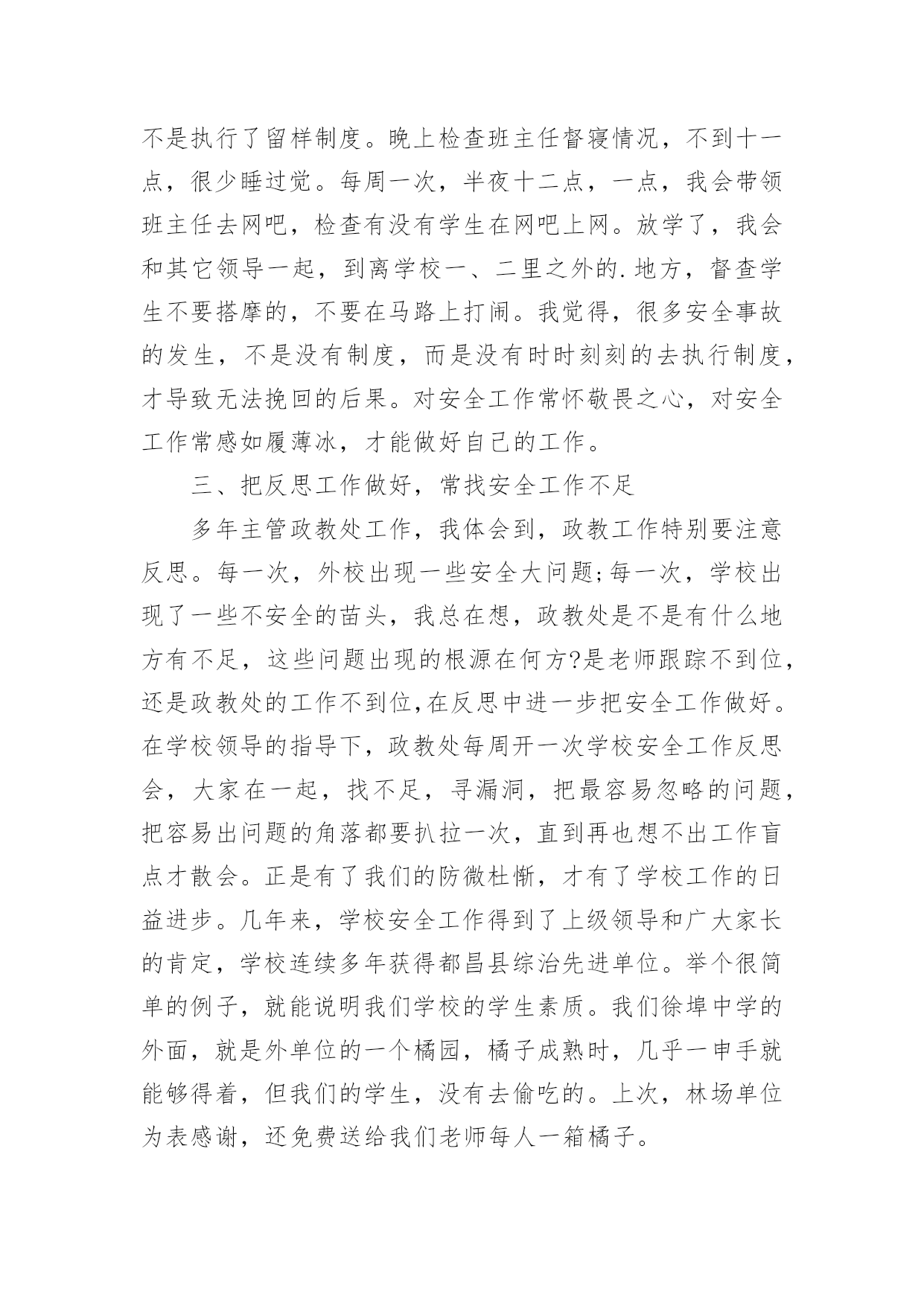 不是执行了留样制度。晚上检查班主任督寝情况，不到十一点，很少睡过觉。每周一次，半夜十二点，一点，我会带领班主任去网吧，检查有没有学生在网吧上网。放学了，我会和其它领导一起，到离学校一、二里之外的.地方，督查学生不要搭摩的，不要在马路上打闹。我觉得，很多安全事故的发生，不是没有制度，而是没有时时刻刻的去执行制度，才导致无法挽回的后果。对安全工作常怀敬畏之心，对安全工作常感如履薄冰，才能做好自己的工作。

三、把反思工作做好，常找安全工作不足

多年主管政教处工作，我体会到，政教工作特别要注意反思。每一次，外校出现一些安全大问题;每一次，学校出现了一些不安全的苗头，我总在想，政教处是不是有什么地方有不足，这些问题出现的根源在何方?是老师跟踪不到位，还是政教处的工作不到位,在反思中进一步把安全工作做好。在学校领导的指导下，政教处每周开一次学校安全工作反思会，大家在一起，找不足，寻漏洞，把最容易忽略的问题，把容易出问题的角落都要扒拉一次，直到再也想不出工作盲点才散会。正是有了我们的防微杜惭，才有了学校工作的日益进步。几年来，学校安全工作得到了上级领导和广大家长的肯定，学校连续多年获得都昌县综治先进单位。举个很简单的例子，就能说明我们学校的学生素质。我们徐埠中学的外面，就是外单位的一个橘园，橘子成熟时，几乎一申手就能够得着，但我们的学生，没有去偷吃的。上次，林场单位为表感谢，还免费送给我们老师每人一箱橘子。